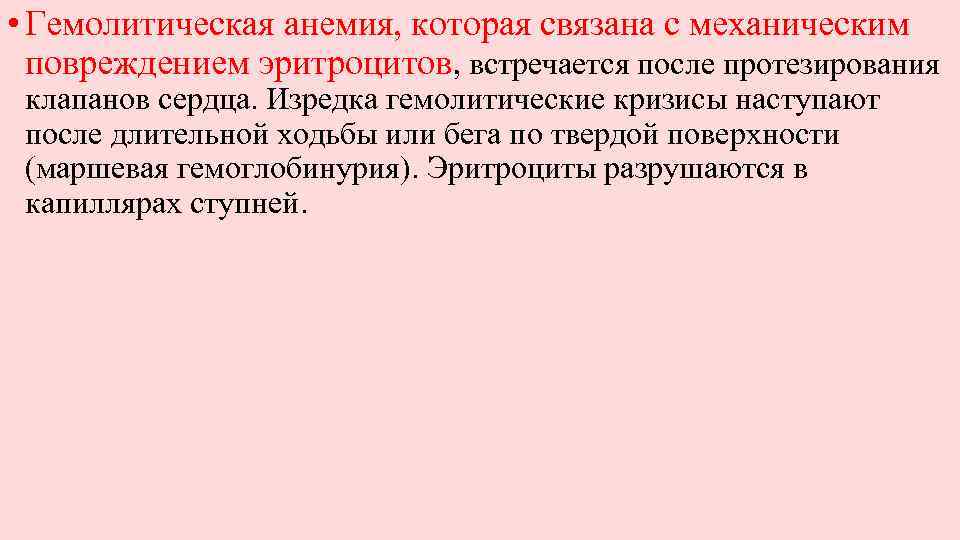 • Гемолитическая анемия, которая связана с механическим повреждением эритроцитов, встречается после протезирования клапанов сердца. Изредка гемолитические кризисы наступают после длительной ходьбы или бега по твердой поверхности (маршевая гемоглобинурия). Эритроциты разрушаются в капиллярах ступней.